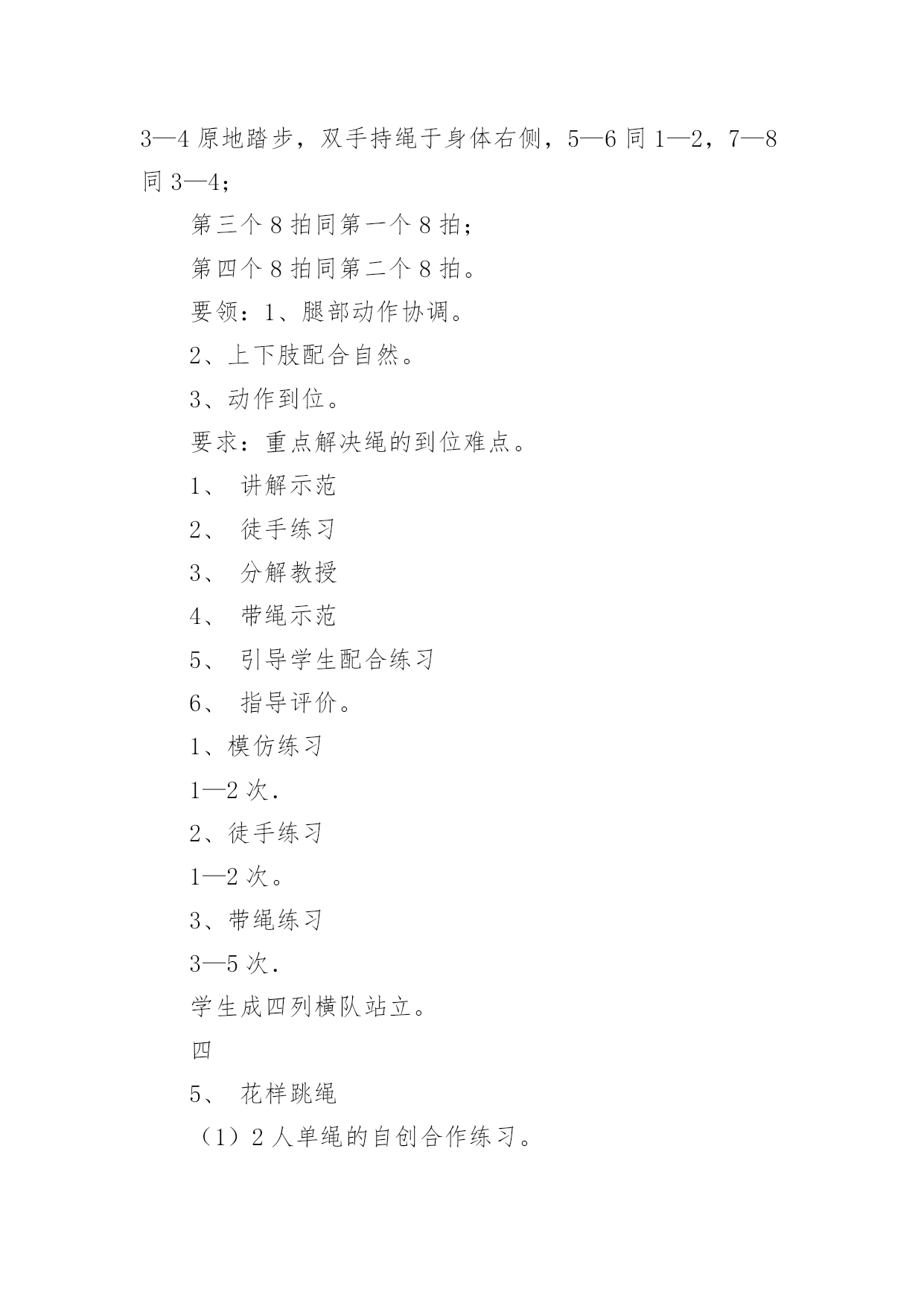 3—4 原地踏步，双手持绳于身体右侧，5—6 同 1—2，7—8 同 3—4；

第三个 8 拍同第一个 8 拍；

第四个 8 拍同第二个 8 拍。

要领：1、腿部动作协调。

2、上下肢配合自然。

3、动作到位。

要求：重点解决绳的到位难点。

1、 讲解示范

2、 徒手练习

3、 分解教授

4、 带绳示范

5、 引导学生配合练习

6、 指导评价。

1、模仿练习

1—2 次.

2、徒手练习

1—2 次。

3、带绳练习

3—5 次.

学生成四列横队站立。

四

5、 花样跳绳

（1）2 人单绳的自创合作练习。